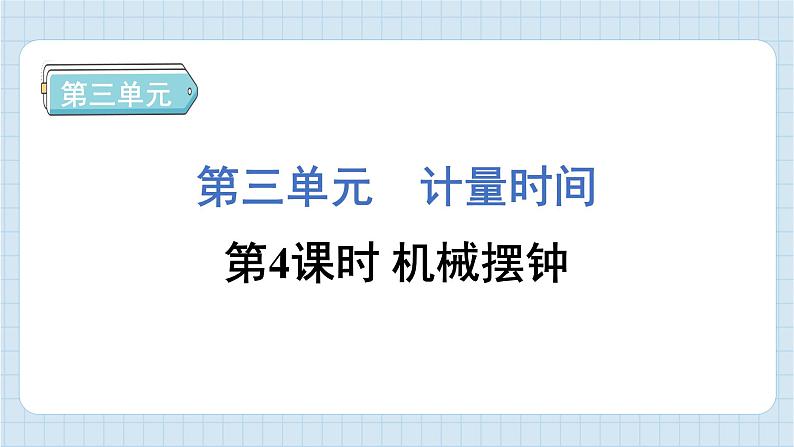 第三单元

第三单元　计量时间

第4课时 机械摆钟